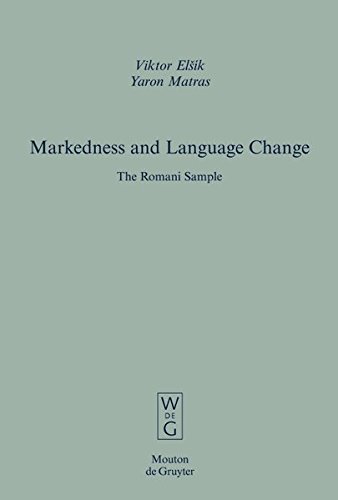 Viktor Elšík
Yaron Matras

Markedness and Language Change

The Romani Sample

W
DE
G

Mouton
de Gruyter